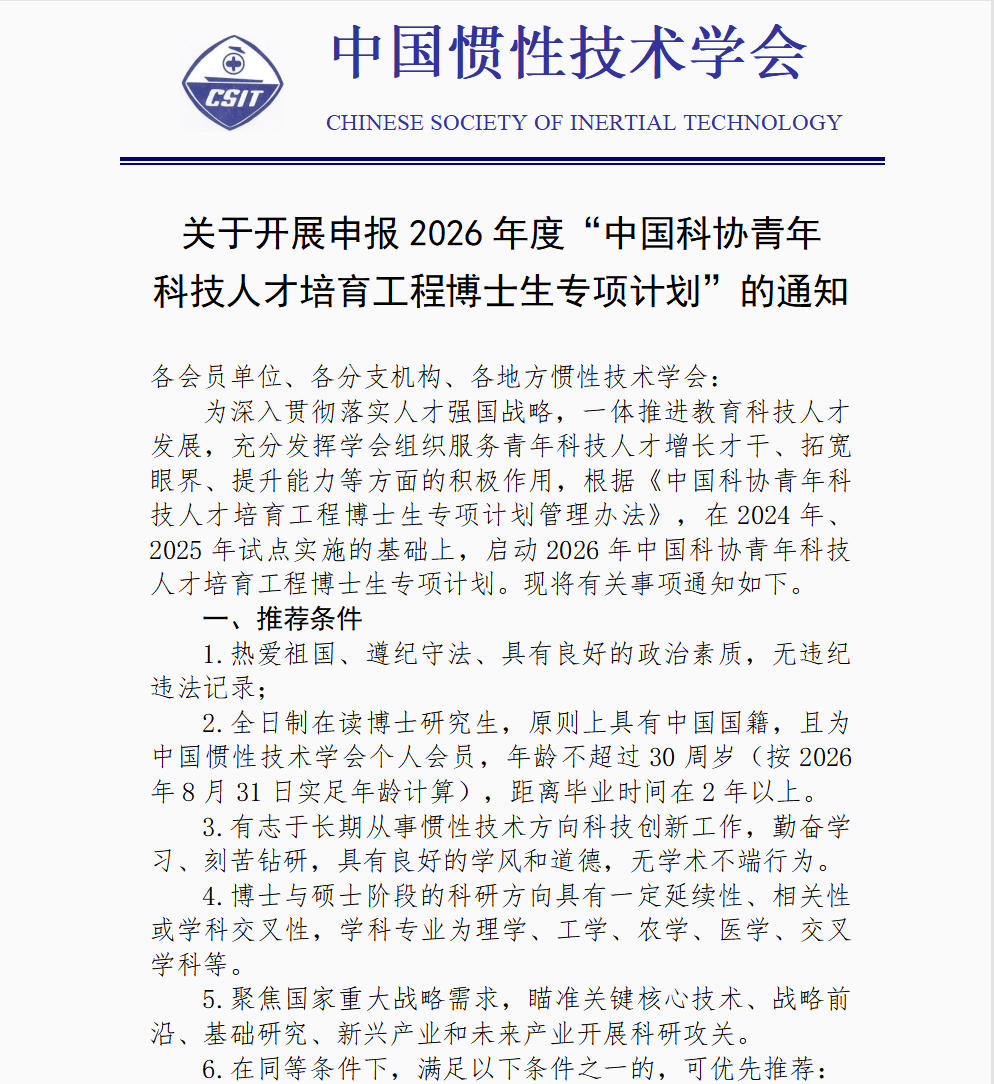 CSIT

中国惯性技术学会

CHINESE SOCIETY OF INERTIAL TECHNOLOGY

关于开展申报 2026 年度“中国科协青年科技人才培育工程博士生专项计划”的通知

各会员单位、各分支机构、各地方惯性技术学会：

为深入贯彻落实人才强国战略，一体推进教育科技人才发展，充分发挥学会组织服务青年科技人才增长才干、拓宽眼界、提升能力等方面的积极作用，根据《中国科协青年科技人才培育工程博士生专项计划管理办法》，在 2024 年、2025 年试点实施的基础上，启动 2026 年中国科协青年科技人才培育工程博士生专项计划。现将有关事项通知如下。

一、推荐条件

1.热爱祖国、遵纪守法、具有良好的政治素质，无违纪违法记录；

2.全日制在读博士研究生，原则上具有中国国籍，且为中国惯性技术学会个人会员，年龄不超过 30 周岁（按 2026 年 8 月 31 日实足年龄计算），距离毕业时间在 2 年以上。

3.有志于长期从事惯性技术方向科技创新工作，勤奋学习、刻苦钻研，具有良好的学风和道德，无学术不端行为。

4.博士与硕士阶段的科研方向具有一定延续性、相关性或学科交叉性，学科专业为理学、工学、农学、医学、交叉学科等。

5.聚焦国家重大战略需求，瞄准关键核心技术、战略前沿、基础研究、新兴产业和未来产业开展科研攻关。

6.在同等条件下，满足以下条件之一的，可优先推荐：